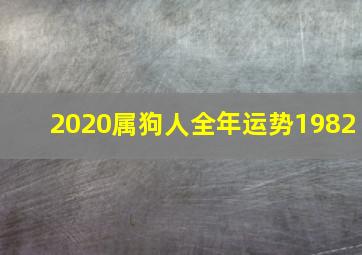 2020属狗人全年运势1982